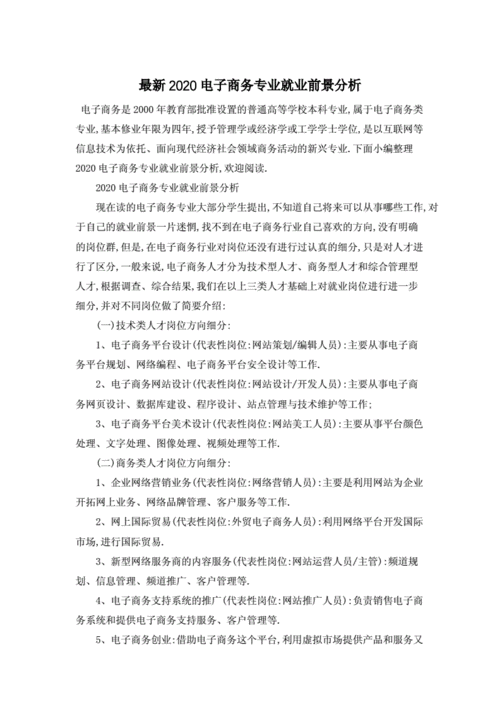 最新2020电子商务专业就业前景分析

电子商务是2000年教育部批准设置的普通高等学校本科专业,属于电子商务类专业,基本修业年限为四年,授予管理学或经济学或工学学士学位,是以互联网等信息技术为依托、面向现代经济社会领域商务活动的新兴专业.下面小编整理2020电子商务专业就业前景分析,欢迎阅读.

2020电子商务专业就业前景分析

现在读的电子商务专业大部分学生提出,不知道自己将来可以从事哪些工作,对于自己的就业前景一片迷惘,找不到在电子商务行业自己喜欢的方向,没有明确的岗位群,但是,在电子商务行业对岗位还没有进行过认真的细分,只是对人才进行了区分,一般来说,电子商务人才分为技术型人才、商务型人才和综合管理型人才,根据调查、综合结果,我们在以上三类人才基础上对就业岗位进行进一步细分,并对不同岗位做了简要介绍:

(一)技术类人才岗位方向细分:

1、电子商务平台设计(代表性岗位:网站策划/编辑人员):主要从事电子商务平台规划、网络编程、电子商务平台安全设计等工作.

2、电子商务网站设计(代表性岗位:网站设计/开发人员):主要从事电子商务网页设计、数据库建设、程序设计、站点管理与技术维护等工作;

3、电子商务平台美术设计(代表性岗位:网站美工人员):主要从事平台颜色处理、文字处理、图像处理、视频处理等工作.

(二)商务类人才岗位方向细分:

1、企业网络营销业务(代表性岗位:网络营销人员):主要是利用网站为企业开拓网上业务、网络品牌管理、客户服务等工作.

2、网上国际贸易(代表性岗位:外贸电子商务人员):利用网络平台开发国际市场,进行国际贸易.

3、新型网络服务商的内容服务(代表性岗位:网站运营人员/主管):频道规划、信息管理、频道推广、客户管理等.

4、电子商务支持系统的推广(代表性岗位:网站推广人员):负责销售电子商务系统和提供电子商务支持服务、客户管理等.

5、电子商务创业:借助电子商务这个平台,利用虚拟市场提供产品和服务又